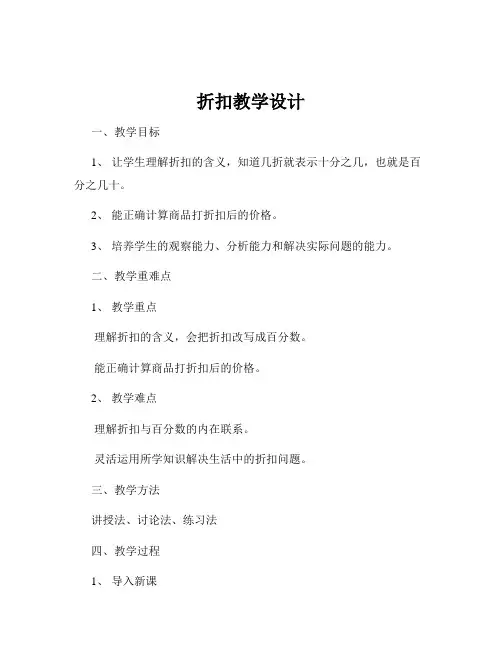 折扣教学设计

一、教学目标

1、让学生理解折扣的含义，知道几折就表示十分之几，也就是百分之几十。

2、能正确计算商品打折扣后的价格。

3、培养学生的观察能力、分析能力和解决实际问题的能力。

二、教学重难点

1、教学重点

理解折扣的含义，会把折扣改写成百分数。

能正确计算商品打折扣后的价格。

2、教学难点

理解折扣与百分数的内在联系。

灵活运用所学知识解决生活中的折扣问题。

三、教学方法

讲授法、讨论法、练习法

四、教学过程

1、导入新课